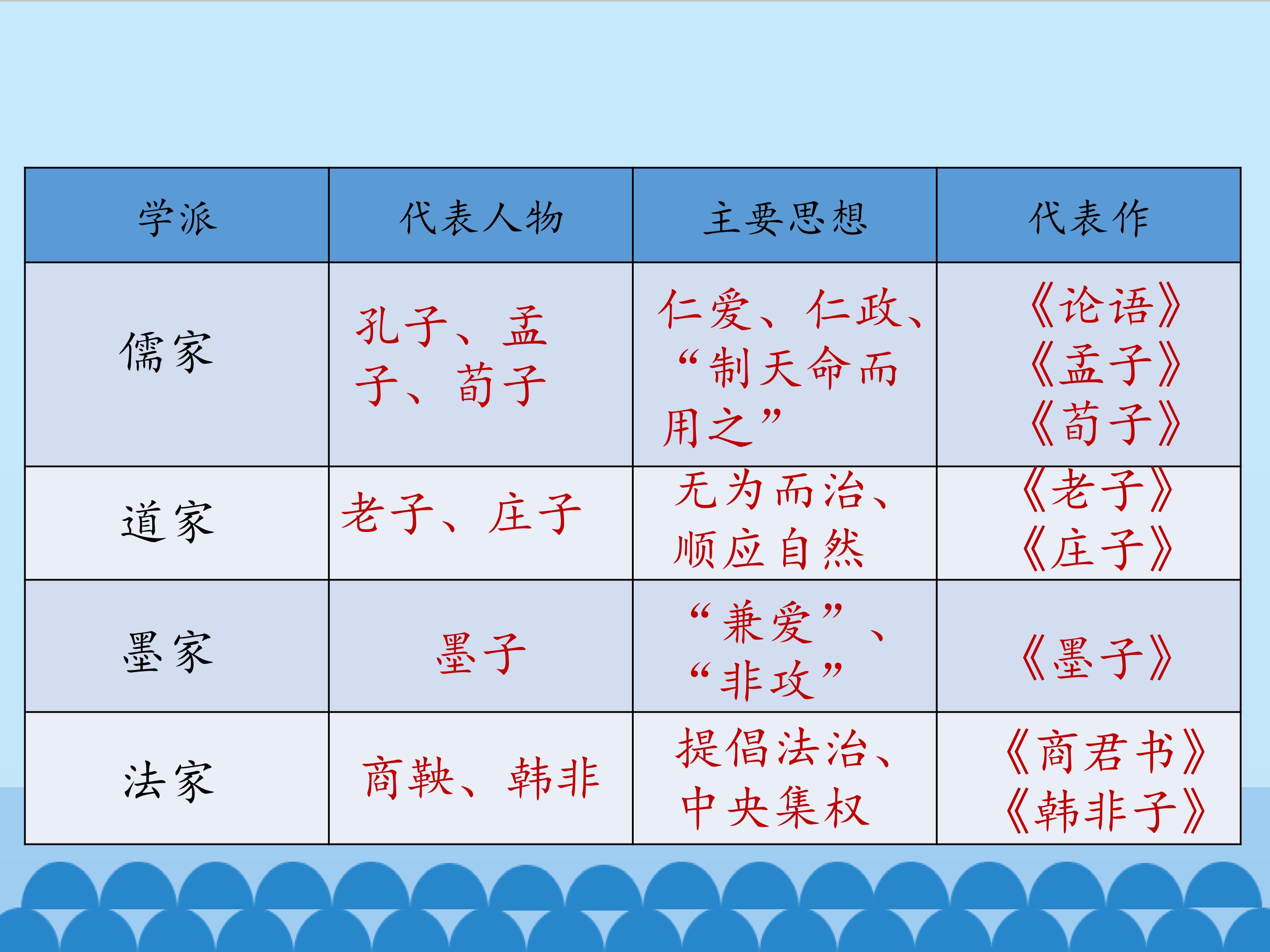 | 学派 | 代表人物 | 主要思想 | 代表作 |
|---|---|---|---|
| 儒家 | 孔子、孟子、荀子 | 仁爱、仁政、“制天命而用之” | 《论语》《孟子》《荀子》 |
| 道家 | 老子、庄子 | 无为而治、顺应自然 | 《老子》《庄子》 |
| 墨家 | 墨子 | “兼爱”、“非攻” | 《墨子》 |
| 法家 | 商鞅、韩非 | 提倡法治、中央集权 | 《商君书》《韩非子》 |